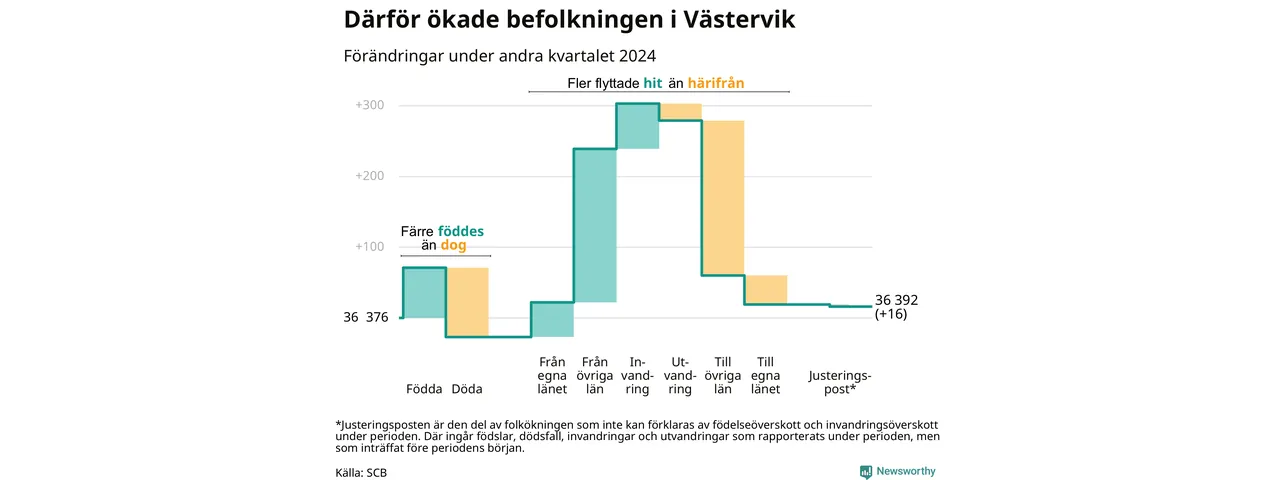 Därför ökade befolkningen i Västervik

Förändringar under andra kvartalet 2024

Fler flyttade hit än härifrån

+300
+200
+100

Färre föddes än dog

36 376

36 392 (+16)

Födda Döda Från egna länet Från övriga län Invandring Utvandring Till övriga län Till egna länet Justeringspost*

*Justeringsposten är den del av folkökningen som inte kan förklaras av födelseöverskott och invandringsöverskott under perioden. Där ingår födslar, dödsfall, invandringar och utvandringar som rapporterats under perioden, men som inträffat före periodens början.

Källa: SCB

Newsworthy